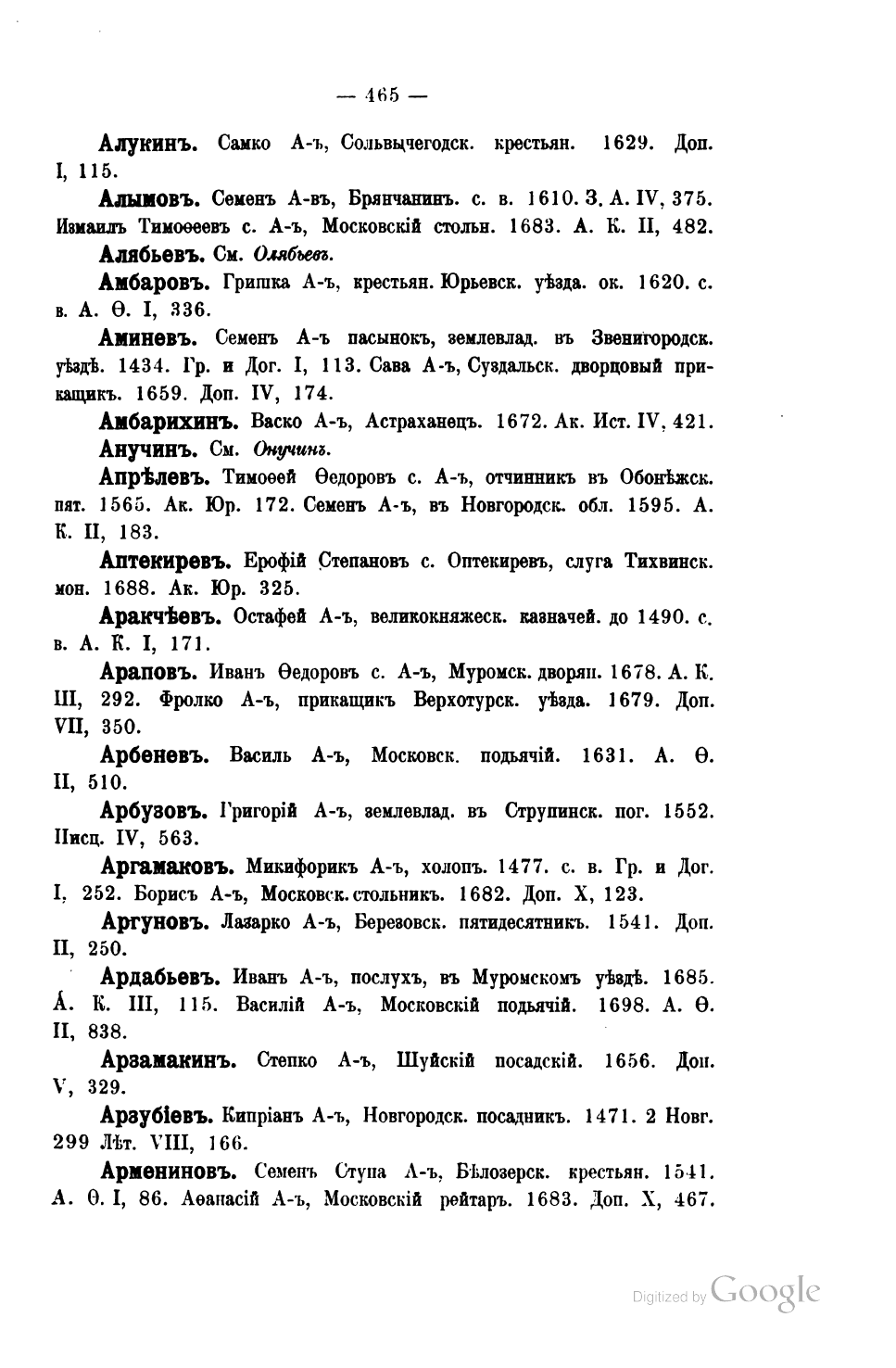 — 465 —

Алукинъ. Самко А-ъ, Сольвычегодск. крестьян. 1629. Доп. I, 115.

Алымовъ. Семенъ А-въ, Брянчанинъ. с. в. 1610. З. А. IV, 375. Измаилъ Тимоѳеевъ с. А-ъ, Московскій стольн. 1683. А. К. II, 482.

Алябьевъ. См. Олябьевъ.

Амбаровъ. Гришка А-ъ, крестьян. Юрьевск. уѣзда. ок. 1620. с. в. А. Ѳ. I, 336.

Аминевъ. Семенъ А-ъ пасынокъ, землевлад. въ Звенигородск. уѣздѣ. 1434. Гр. и Дог. I, 113. Сава А-ъ, Суздальск. дворцовый прикащикъ. 1659. Доп. IV, 174.

Амбарихинъ. Васко А-ъ, Астраханецъ. 1672. Ак. Ист. IV, 421.

Анучинъ. См. Онучинъ.

Апрѣлевъ. Тимоѳей Ѳедоровъ с. А-ъ, отчинникъ въ Обонѣжск. пят. 1565. Ак. Юр. 172. Семенъ А-ъ, въ Новгородск. обл. 1595. А. К. II, 183.

Аптекиревъ. Ерофій Степановъ с. Оптекиревъ, слуга Тихвинск. мон. 1688. Ак. Юр. 325.

Аракчѣевъ. Остафей А-ъ, великокняжеск. казначей. до 1490. с. в. А. К. I, 171.

Араповъ. Иванъ Ѳедоровъ с. А-ъ, Муромск. дворян. 1678. А. К. III, 292. Фролко А-ъ, прикащикъ Верхотурск. уѣзда. 1679. Доп. VII, 350.

Арбеневъ. Василь А-ъ, Московск. подьячій. 1631. А. Ѳ. II, 510.

Арбузовъ. Григорій А-ъ, землевлад. въ Струпинск. пог. 1552. Писц. IV, 563.

Аргамаковъ. Микифорикъ А-ъ, холопъ. 1477. с. в. Гр. и Дог. I, 252. Борисъ А-ъ, Московск. стольникъ. 1682. Доп. X, 123.

Аргуновъ. Лазарко А-ъ, Березовск. пятидесятникъ. 1541. Доп. II, 250.

Ардабьевъ. Иванъ А-ъ, послухъ, въ Муромскомъ уѣздѣ. 1685. А. К. III, 115. Василій А-ъ, Московскій подьячій. 1698. А. Ѳ. II, 838.

Арзамакинъ. Степко А-ъ, Шуйскій посадскій. 1656. Доп. V, 329.

Арзубіевъ. Кипріанъ А-ъ, Новгородск. посадникъ. 1471. 2 Новг. 299 Лѣт. VIII, 166.

Армениновъ. Семенъ Ступа А-ъ, Бѣлозерск. крестьян. 1541. А. Ѳ. I, 86. Аѳанасій А-ъ, Московскій рейтаръ. 1683. Доп. X, 467.

Digitized by Google